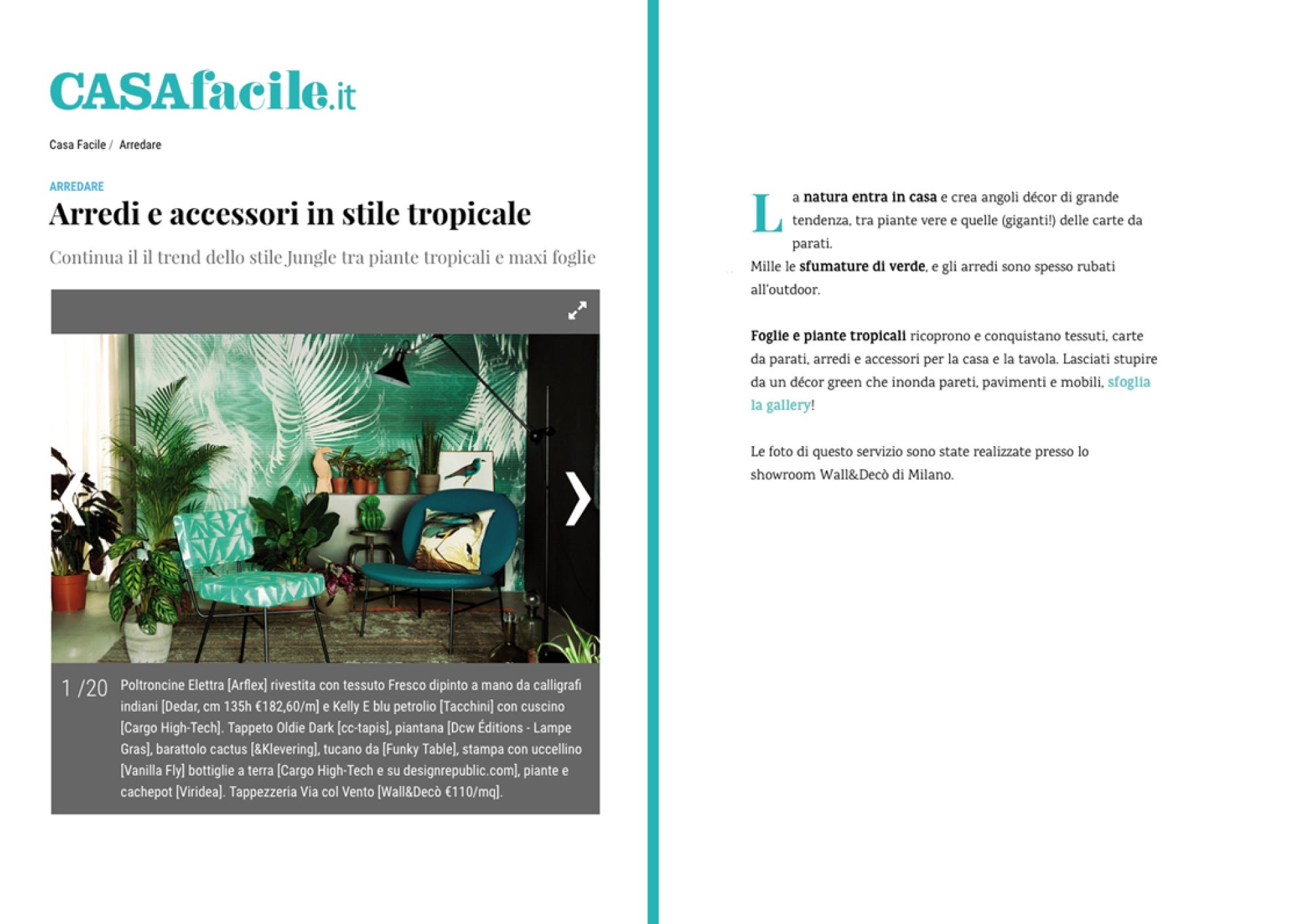 CASAfacile.it

Casa Facile / Arredare

ARREDARE

Arredi e accessori in stile tropicale

Continua il il trend dello stile Jungle tra piante tropicali e maxi foglie

1 /20 Poltroncine Elettra [Arflex] rivestita con tessuto Fresco dipinto a mano da calligrafi indiani [Dedar, cm 135h €182,60/m] e Kelly E blu petrolio [Tacchini] con cuscino [Cargo High-Tech]. Tappeto Oldie Dark [cc-tapis], piantana [Dcw Éditions - Lampe Gras], barattolo cactus [&Klevering], tucano da [Funky Table], stampa con uccellino [Vanilla Fly] bottiglie a terra [Cargo High-Tech e su designrepublic.com], piante e cachepot [Viridea]. Tappezzeria Via col Vento [Wall&Decò €110/mq].

La natura entra in casa e crea angoli décor di grande tendenza, tra piante vere e quelle (giganti!) delle carte da parati.
Mille le sfumature di verde, e gli arredi sono spesso rubati all'outdoor.

Foglie e piante tropicali ricoprono e conquistano tessuti, carte da parati, arredi e accessori per la casa e la tavola. Lasciati stupire da un décor green che inonda pareti, pavimenti e mobili, sfoglia la gallery!

Le foto di questo servizio sono state realizzate presso lo showroom Wall&Decò di Milano.